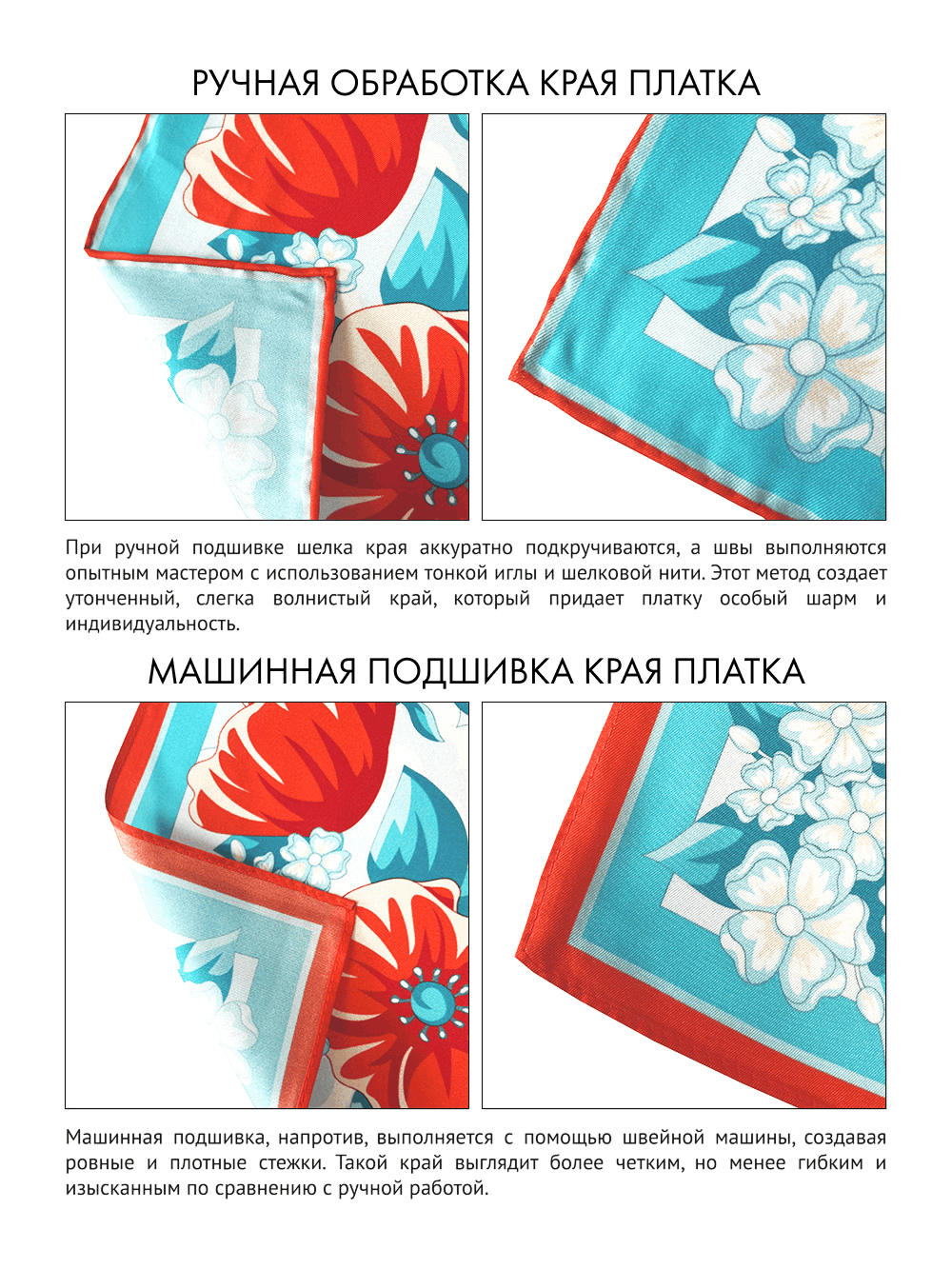 РУЧНАЯ ОБРАБОТКА КРАЯ ПЛАТКА

При ручной подшивке шелка края аккуратно подкручиваются, а швы выполняются опытным мастером с использованием тонкой иглы и шелковой нити. Этот метод создает утонченный, слегка волнистый край, который придает платку особый шарм и индивидуальность.

МАШИННАЯ ПОДШИВКА КРАЯ ПЛАТКА

Машинная подшивка, напротив, выполняется с помощью швейной машины, создавая ровные и плотные стежки. Такой край выглядит более четким, но менее гибким и изысканным по сравнению с ручной работой.